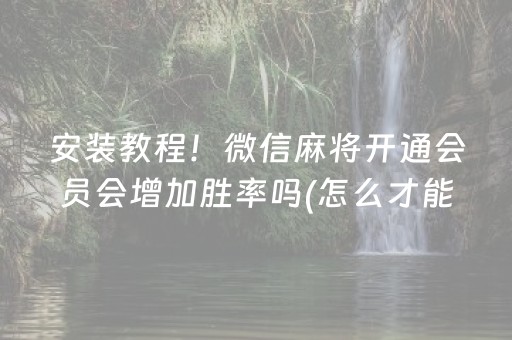 安装教程！微信麻将开通会员会增加胜率吗(怎么才能